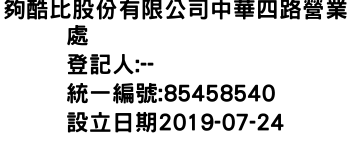 夠酷比股份有限公司中華四路營業處
登記人:--
統一編號:85458540
設立日期2019-07-24